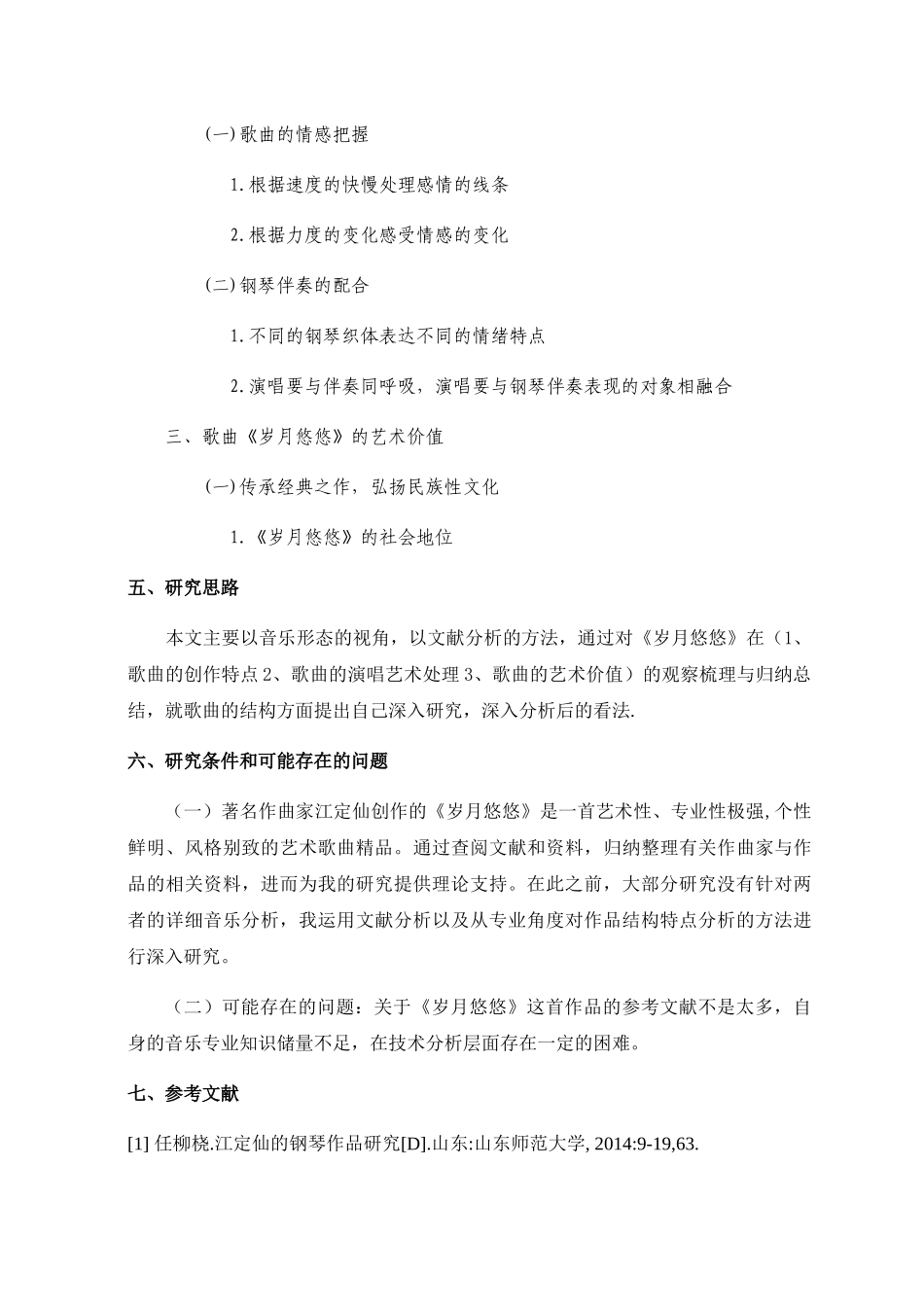 (一)歌曲的情感把握

1.根据速度的快慢处理感情的线条

2.根据力度的变化感受情感的变化

(二)钢琴伴奏的配合

1.不同的钢琴织体表达不同的情绪特点

2.演唱要与伴奏同呼吸，演唱要与钢琴伴奏表现的对象相融合

三、歌曲《岁月悠悠》的艺术价值

(一)传承经典之作，弘扬民族性文化

1.《岁月悠悠》的社会地位

五、研究思路

本文主要以音乐形态的视角，以文献分析的方法，通过对《岁月悠悠》在（1、歌曲的创作特点 2、歌曲的演唱艺术处理 3、歌曲的艺术价值）的观察梳理与归纳总结，就歌曲的结构方面提出自己深入研究，深入分析后的看法.

六、研究条件和可能存在的问题

（一）著名作曲家江定仙创作的《岁月悠悠》是一首艺术性、专业性极强,个性鲜明、风格别致的艺术歌曲精品。通过查阅文献和资料，归纳整理有关作曲家与作品的相关资料，进而为我的研究提供理论支持。在此之前，大部分研究没有针对两者的详细音乐分析，我运用文献分析以及从专业角度对作品结构特点分析的方法进行深入研究。

（二）可能存在的问题：关于《岁月悠悠》这首作品的参考文献不是太多，自身的音乐专业知识储量不足，在技术分析层面存在一定的困难。

七、参考文献

[1] 任柳桡.江定仙的钢琴作品研究[D].山东:山东师范大学, 2014:9-19,63.